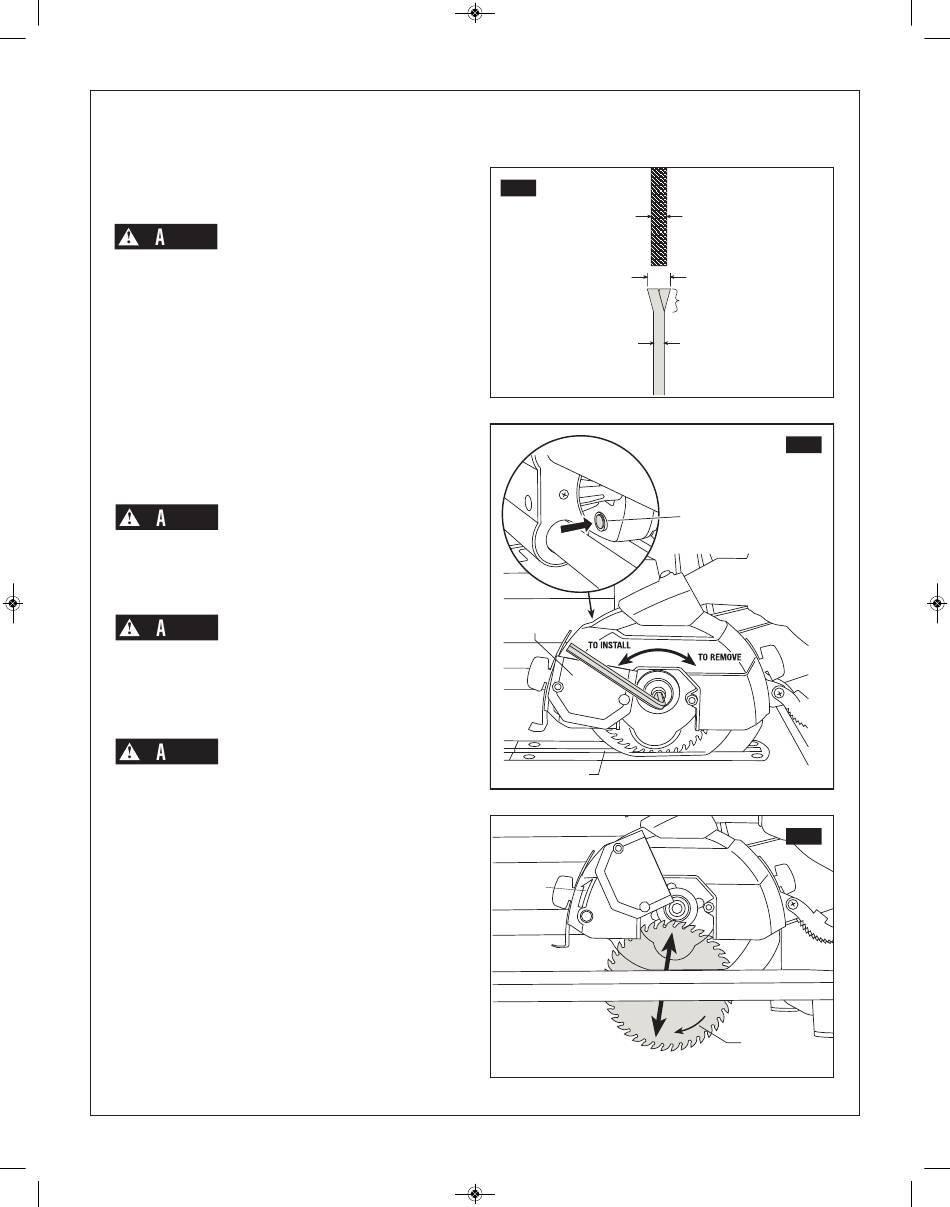 A

A

A

A

TO INSTALL

TO REMOVE